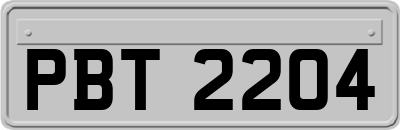 PBT 2204